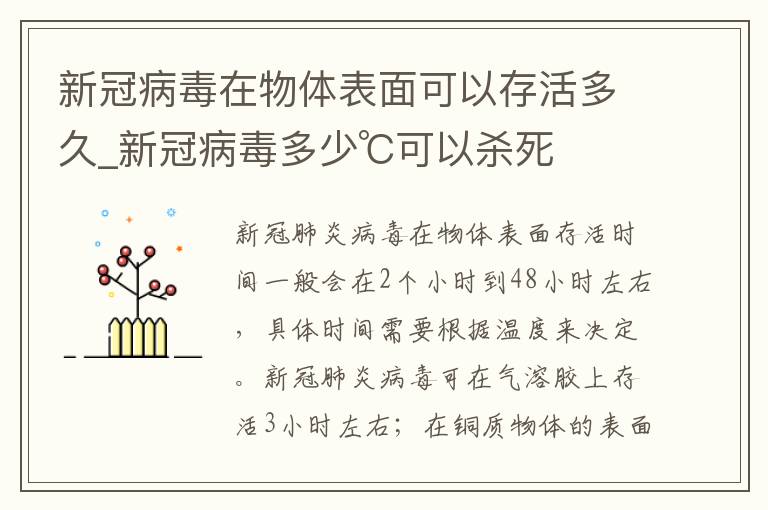 新冠病毒在物体表面可以存活多久_新冠病毒多少℃可以杀死

新冠肺炎病毒在物体表面存活时间一般会在2个小时到48小时左右，具体时间需要根据温度来决定。新冠肺炎病毒可在气溶胶上存活3小时左右；在铜质物体的表面